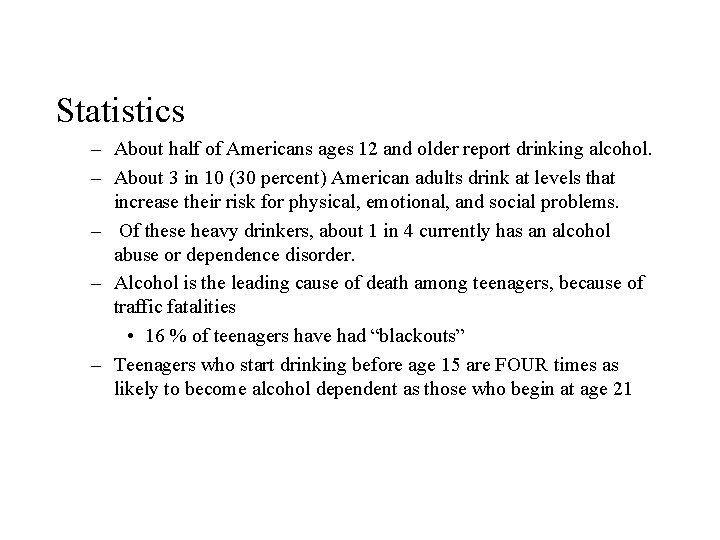 Statistics

– About half of Americans ages 12 and older report drinking alcohol.
– About 3 in 10 (30 percent) American adults drink at levels that increase their risk for physical, emotional, and social problems.
– Of these heavy drinkers, about 1 in 4 currently has an alcohol abuse or dependence disorder.
– Alcohol is the leading cause of death among teenagers, because of traffic fatalities
• 16 % of teenagers have had “blackouts”
– Teenagers who start drinking before age 15 are FOUR times as likely to become alcohol dependent as those who begin at age 21